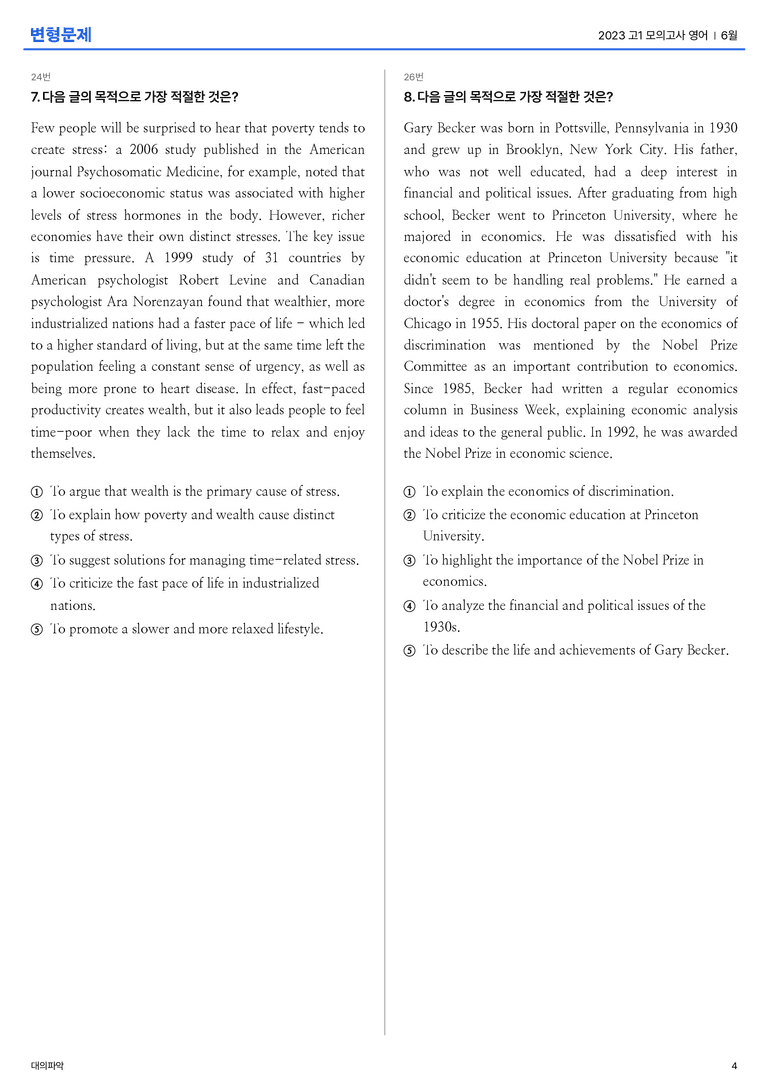 변형문제

2023 고1 모의고사 영어 | 6월

24번

7. 다음 글의 목적으로 가장 적절한 것은?

Few people will be surprised to hear that poverty tends to create stress: a 2006 study published in the American journal Psychosomatic Medicine, for example, noted that a lower socioeconomic status was associated with higher levels of stress hormones in the body. However, richer economies have their own distinct stresses. The key issue is time pressure. A 1999 study of 31 countries by American psychologist Robert Levine and Canadian psychologist Ara Norenzayan found that wealthier, more industrialized nations had a faster pace of life - which led to a higher standard of living, but at the same time left the population feeling a constant sense of urgency, as well as being more prone to heart disease. In effect, fast-paced productivity creates wealth, but it also leads people to feel time-poor when they lack the time to relax and enjoy themselves.

① To argue that wealth is the primary cause of stress.
② To explain how poverty and wealth cause distinct types of stress.
③ To suggest solutions for managing time-related stress.
④ To criticize the fast pace of life in industrialized nations.
⑤ To promote a slower and more relaxed lifestyle.

26번

8. 다음 글의 목적으로 가장 적절한 것은?

Gary Becker was born in Pottsville, Pennsylvania in 1930 and grew up in Brooklyn, New York City. His father, who was not well educated, had a deep interest in financial and political issues. After graduating from high school, Becker went to Princeton University, where he majored in economics. He was dissatisfied with his economic education at Princeton University because "it didn't seem to be handling real problems." He earned a doctor's degree in economics from the University of Chicago in 1955. His doctoral paper on the economics of discrimination was mentioned by the Nobel Prize Committee as an important contribution to economics. Since 1985, Becker had written a regular economics column in Business Week, explaining economic analysis and ideas to the general public. In 1992, he was awarded the Nobel Prize in economic science.

① To explain the economics of discrimination.
② To criticize the economic education at Princeton University.
③ To highlight the importance of the Nobel Prize in economics.
④ To analyze the financial and political issues of the 1930s.
⑤ To describe the life and achievements of Gary Becker.

대의파악

4